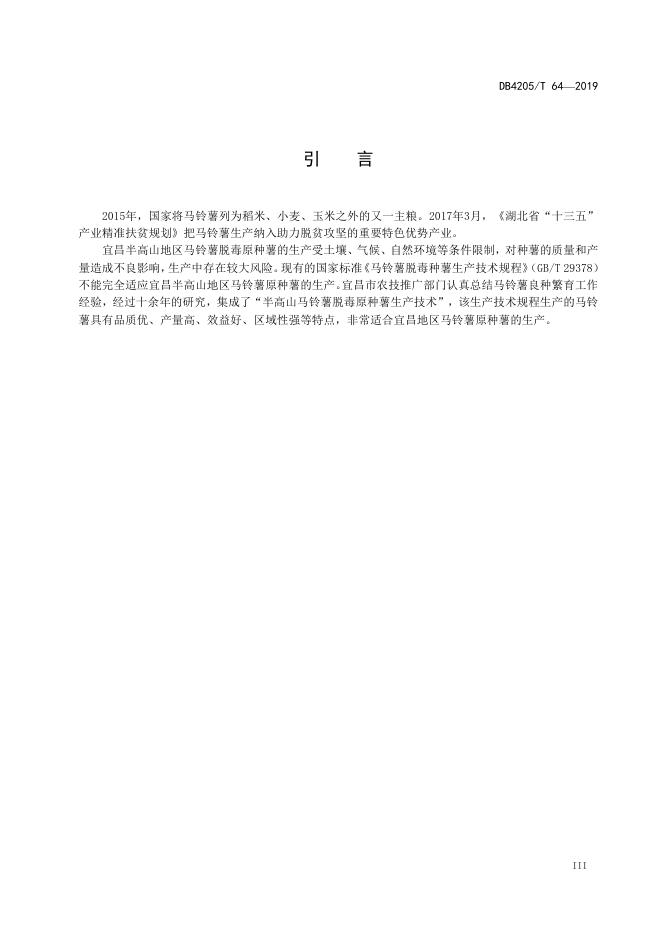 DB4205/T 64—2019

引 言

2015年，国家将马铃薯列为稻米、小麦、玉米之外的又一主粮。2017年3月，《湖北省“十三五”产业精准扶贫规划》把马铃薯生产纳入助力脱贫攻坚的重要特色优势产业。

宜昌半高山地区马铃薯脱毒原种薯的生产受土壤、气候、自然环境等条件限制，对种薯的质量和产量造成不良影响，生产中存在较大风险。现有的国家标准《马铃薯脱毒种薯生产技术规程》(GB/T 29378)不能完全适应宜昌半高山地区马铃薯原种薯的生产。宜昌市农技推广部门认真总结马铃薯良种繁育工作经验，经过十余年的研究，集成了“半高山马铃薯脱毒原种薯生产技术”，该生产技术规程生产的马铃薯具有品质优、产量高、效益好、区域性强等特点，非常适合宜昌地区马铃薯原种薯的生产。

III